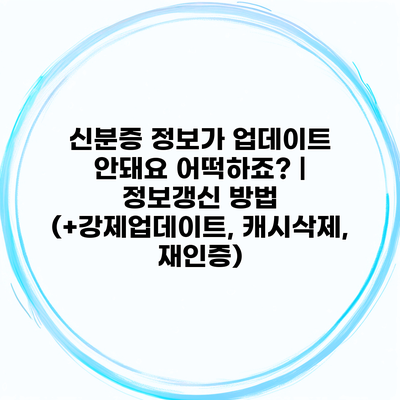 신분증 정보가 업데이트 안돼요 어떡하죠? | 정보갱신 방법 (+강제업데이트, 캐시삭제, 재인증)